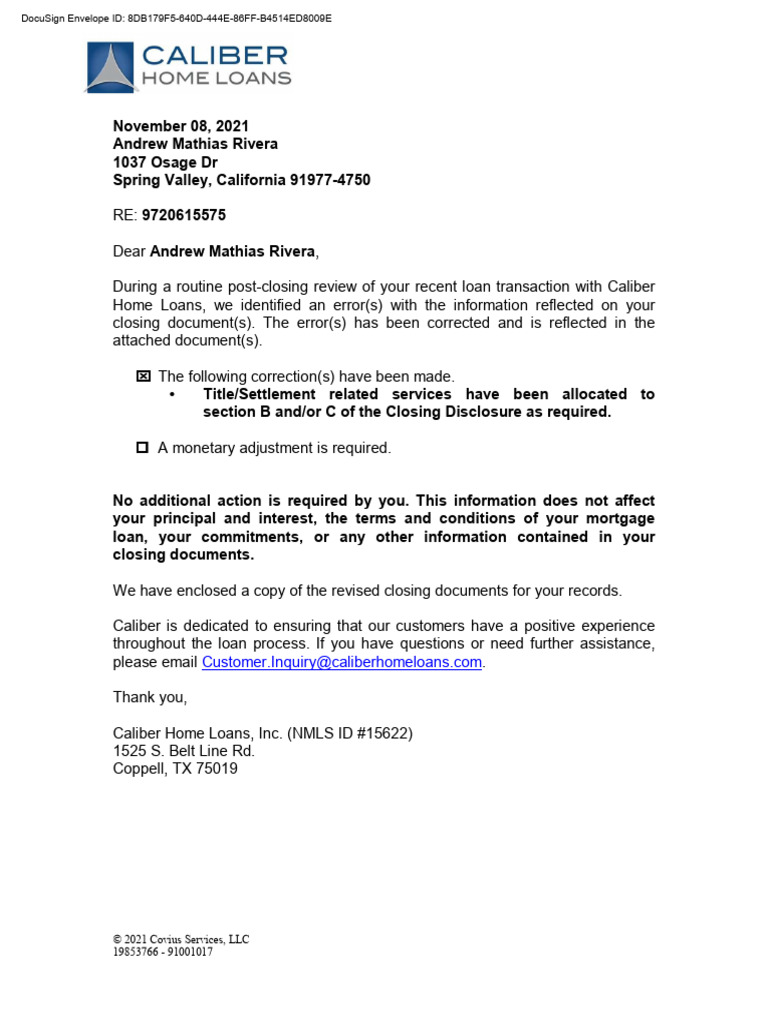 DocuSign Envelope ID: 8DB179F5-640D-444E-86FF-B4514ED8009E

CALIBER
HOME LOANS

November 08, 2021
Andrew Mathias Rivera
1037 Osage Dr
Spring Valley, California 91977-4750

RE: 9720615575

Dear Andrew Mathias Rivera,

During a routine post-closing review of your recent loan transaction with Caliber Home Loans, we identified an error(s) with the information reflected on your closing document(s). The error(s) has been corrected and is reflected in the attached document(s).

☒ The following correction(s) have been made.
• Title/Settlement related services have been allocated to section B and/or C of the Closing Disclosure as required.

☐ A monetary adjustment is required.

No additional action is required by you. This information does not affect your principal and interest, the terms and conditions of your mortgage loan, your commitments, or any other information contained in your closing documents.

We have enclosed a copy of the revised closing documents for your records.

Caliber is dedicated to ensuring that our customers have a positive experience throughout the loan process. If you have questions or need further assistance, please email Customer.Inquiry@caliberhomeloans.com.

Thank you,

Caliber Home Loans, Inc. (NMLS ID #15622)
1525 S. Belt Line Rd.
Coppell, TX 75019

© 2021 Covius Services, LLC
19853766 - 91001017